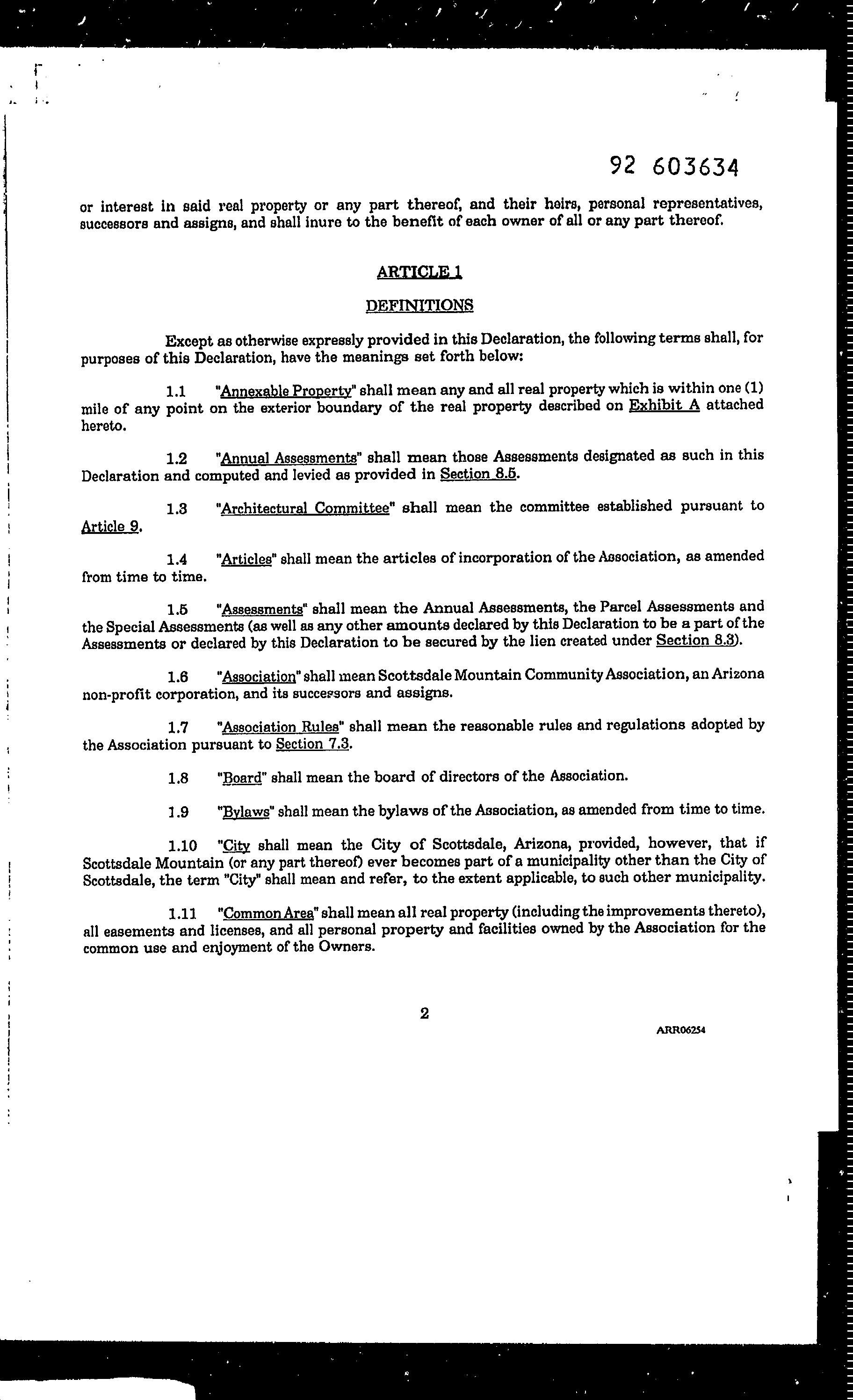 92 603634

or interest in said real property or any part thereof, and their heirs, personal representatives, successors and assigns, and shall inure to the benefit of each owner of all or any part thereof.

ARTICLE 1

DEFINITIONS

Except as otherwise expressly provided in this Declaration, the following terms shall, for purposes of this Declaration, have the meanings set forth below:

1.1 "Annexable Property" shall mean any and all real property which is within one (1) mile of any point on the exterior boundary of the real property described on Exhibit A attached hereto.

1.2 "Annual Assessments" shall mean those Assessments designated as such in this Declaration and computed and levied as provided in Section 8.5.

1.3 "Architectural Committee" shall mean the committee established pursuant to Article 9.

1.4 "Articles" shall mean the articles of incorporation of the Association, as amended from time to time.

1.5 "Assessments" shall mean the Annual Assessments, the Parcel Assessments and the Special Assessments (as well as any other amounts declared by this Declaration to be a part of the Assessments or declared by this Declaration to be secured by the lien created under Section 8.3).

1.6 "Association" shall mean Scottsdale Mountain Community Association, an Arizona non-profit corporation, and its successors and assigns.

1.7 "Association Rules" shall mean the reasonable rules and regulations adopted by the Association pursuant to Section 7.3.

1.8 "Board" shall mean the board of directors of the Association.

1.9 "Bylaws" shall mean the bylaws of the Association, as amended from time to time.

1.10 "City shall mean the City of Scottsdale, Arizona, provided, however, that if Scottsdale Mountain (or any part thereof) ever becomes part of a municipality other than the City of Scottsdale, the term "City" shall mean and refer, to the extent applicable, to such other municipality.

1.11 "Common Area" shall mean all real property (including the improvements thereto), all easements and licenses, and all personal property and facilities owned by the Association for the common use and enjoyment of the Owners.

2

ARR06254